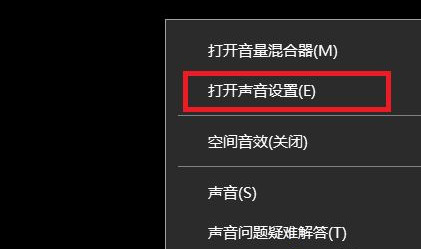 打开音量混合器(M)

打开声音设置(E)

空间音效(关闭)

声音(S)

声音问题疑难解答(T)